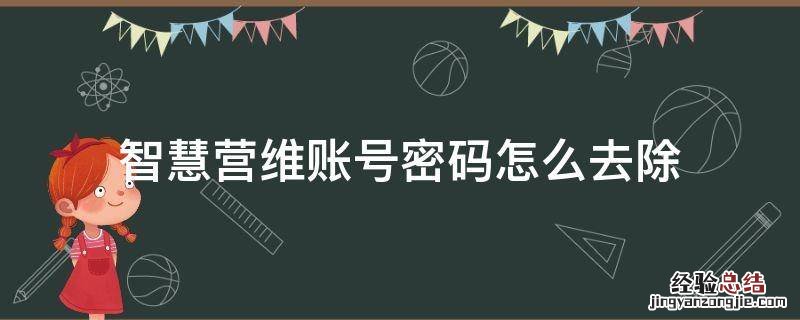 智慧营维账号密码怎么去除

经验总结
jingyanzongjie.com